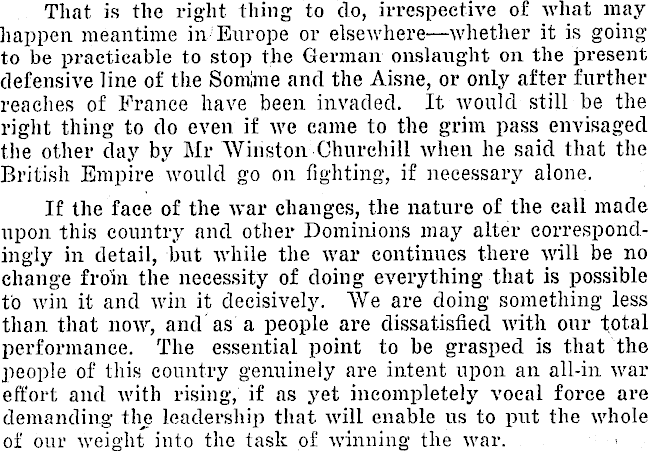 That is the right thing to do, irrespective of what may happen meantime in Europe or elsewhere—whether it is going to be practicable to stop the German onslaught on the present defensive line of the Somme and the Aisne, or only after further reaches of France have been invaded. It would still be the right thing to do even if we came to the grim pass envisaged the other day by Mr Winston Churchill when he said that the British Empire would go on fighting, if necessary alone.

If the face of the war changes, the nature of the call made upon this country and other Dominions may alter correspondingly in detail, but while the war continues there will be no change from the necessity of doing everything that is possible to win it and win it decisively. We are doing something less than that now, and as a people are dissatisfied with our total performance. The essential point to be grasped is that the people of this country genuinely are intent upon an all-in war effort and with rising, if as yet incompletely vocal force are demanding the leadership that will enable us to put the whole of our weight into the task of winning the war.